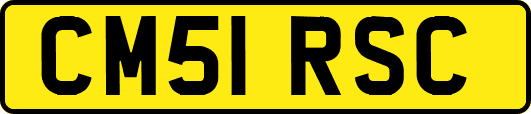 CM51 RSC